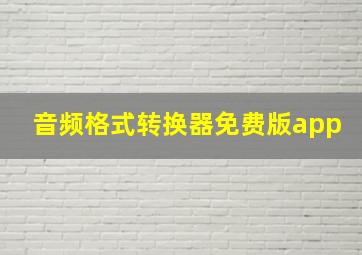 音频格式转换器免费版app